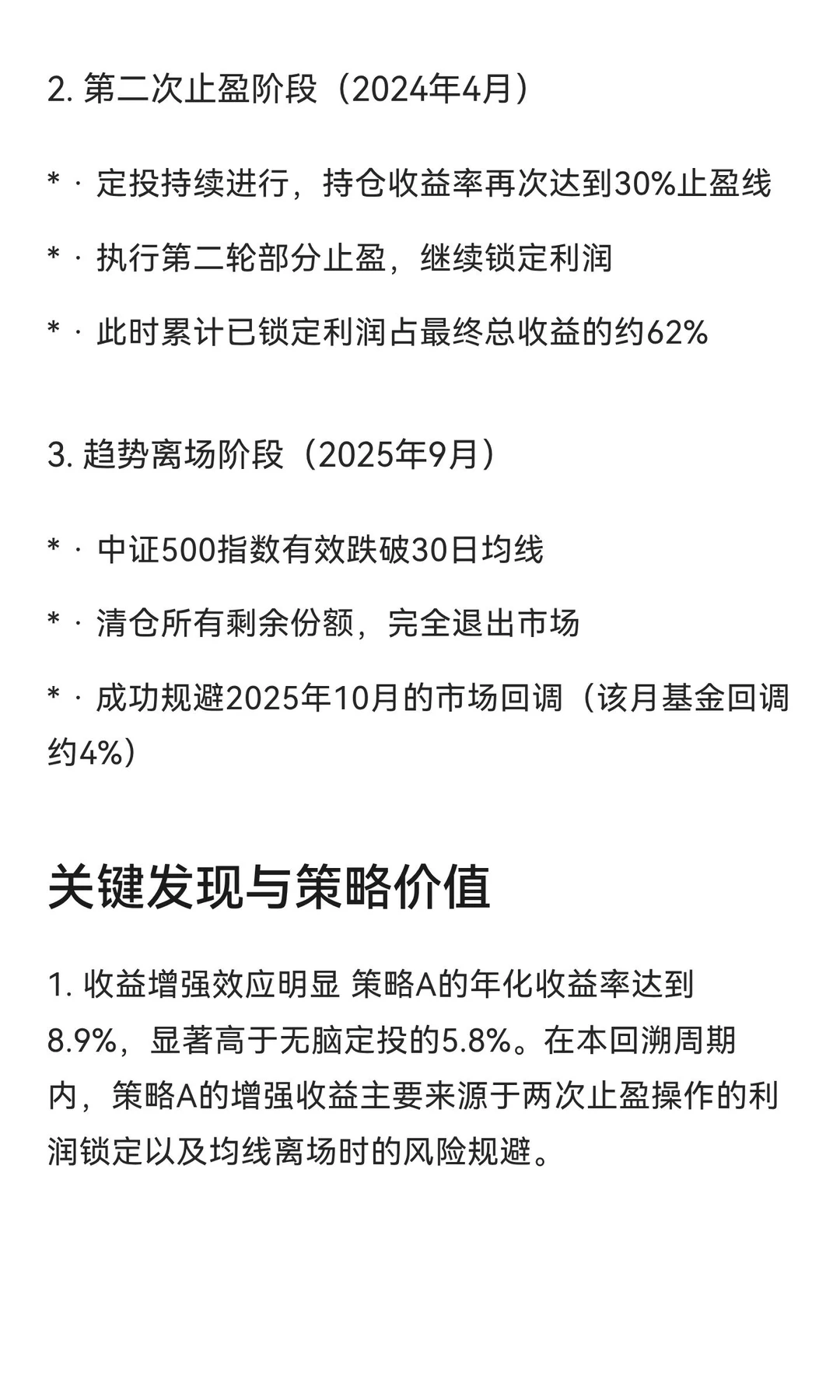 2. 第二次止盈阶段（2024年4月）

* · 定投持续进行，持仓收益率再次达到30%止盈线

* · 执行第二轮部分止盈，继续锁定利润

* · 此时累计已锁定利润占最终总收益的约62%

3. 趋势离场阶段（2025年9月）

* · 中证500指数有效跌破30日均线

* · 清仓所有剩余份额，完全退出市场

* · 成功规避2025年10月的市场回调（该月基金回调约4%）

关键发现与策略价值

1. 收益增强效应明显 策略A的年化收益率达到8.9%，显著高于无脑定投的5.8%。在本回溯周期内，策略A的增强收益主要来源于两次止盈操作的利润锁定以及均线离场时的风险规避。